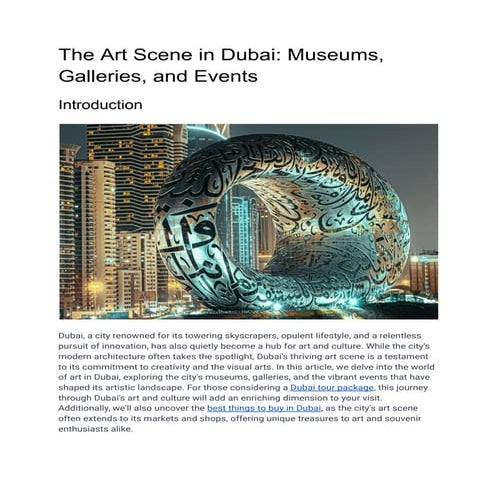 The Art Scene in Dubai: Museums, Galleries, and Events

Introduction

Dubai, a city renowned for its towering skyscrapers, opulent lifestyle, and a relentless pursuit of innovation, has also quietly become a hub for art and culture. While the city's modern architecture often takes the spotlight, Dubai's thriving art scene is a testament to its commitment to creativity and the visual arts. In this article, we delve into the world of art in Dubai, exploring the city's museums, galleries, and the vibrant events that have shaped its artistic landscape. For those considering a Dubai tour package, this journey through Dubai's art and culture will add an enriching dimension to your visit. Additionally, we'll also uncover the best things to buy in Dubai, as the city's art scene often extends to its markets and shops, offering unique treasures to art and souvenir enthusiasts alike.